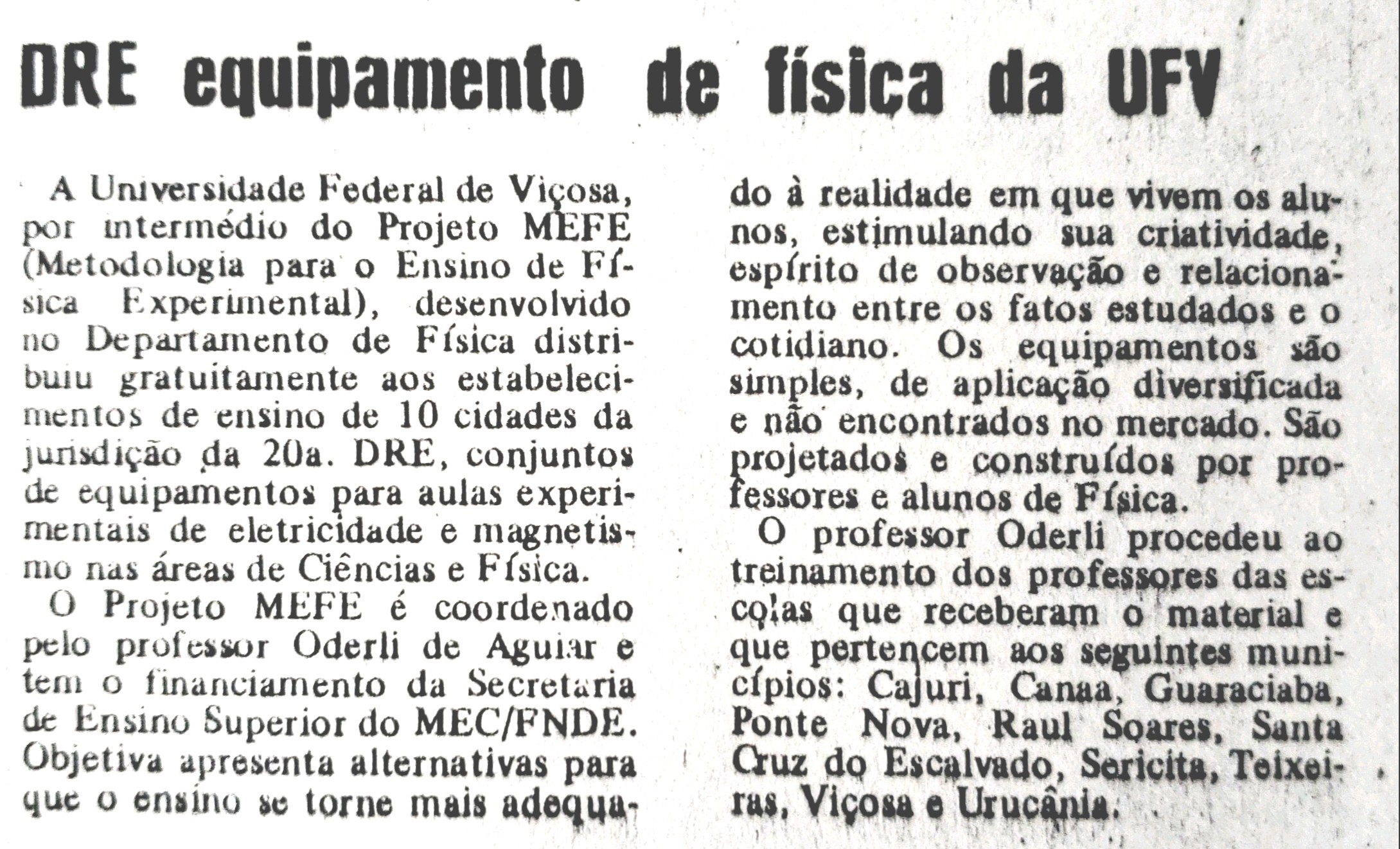 DRE equipamento de física da UFV

A Universidade Federal de Viçosa, por intermédio do Projeto MEFE (Metodologia para o Ensino de Física Experimental), desenvolvido no Departamento de Física distribuiu gratuitamente aos estabelecimentos de ensino de 10 cidades da jurisdição da 20a. DRE, conjuntos de equipamentos para aulas experimentais de eletricidade e magnetismo nas áreas de Ciências e Física.

O Projeto MEFE é coordenado pelo professor Oderli de Aguiar e tem o financiamento da Secretaria de Ensino Superior do MEC/FNDE. Objetiva apresenta alternativas para que o ensino se torne mais adequado à realidade em que vivem os alunos, estimulando sua criatividade, espírito de observação e relacionamento entre os fatos estudados e o cotidiano. Os equipamentos são simples, de aplicação diversificada e não encontrados no mercado. São projetados e construídos por professores e alunos de Física.

O professor Oderli procedeu ao treinamento dos professores das escolas que receberam o material e que pertencem aos seguintes municípios: Cajuri, Canaa, Guaraciaba, Ponte Nova, Raul Soares, Santa Cruz do Escalvado, Sericita, Teixeiras, Viçosa e Urucânia.